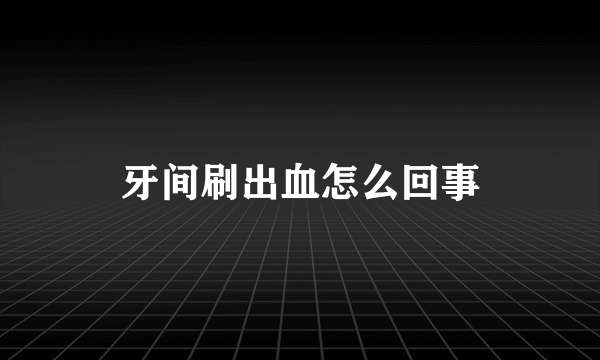 牙间刷出血怎么回事